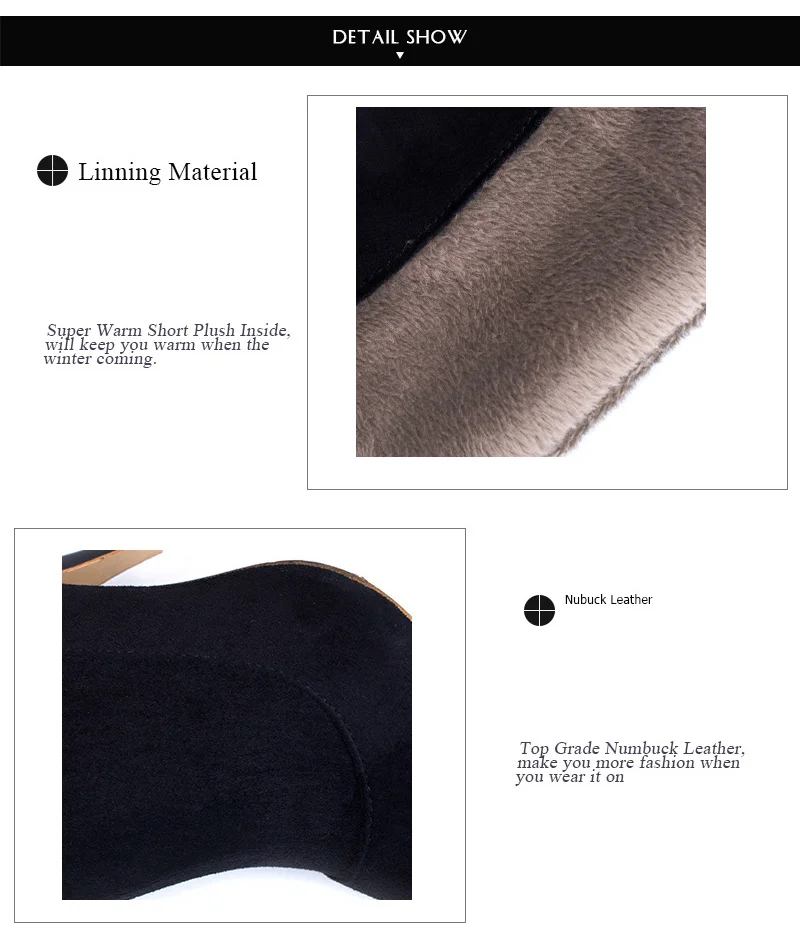 DETAIL SHOW

Linning Material

Super Warm Short Plush Inside, will keep you warm when the winter coming.

Nubuck Leather

Top Grade Numbuck Leather, make you more fashion when you wear it on